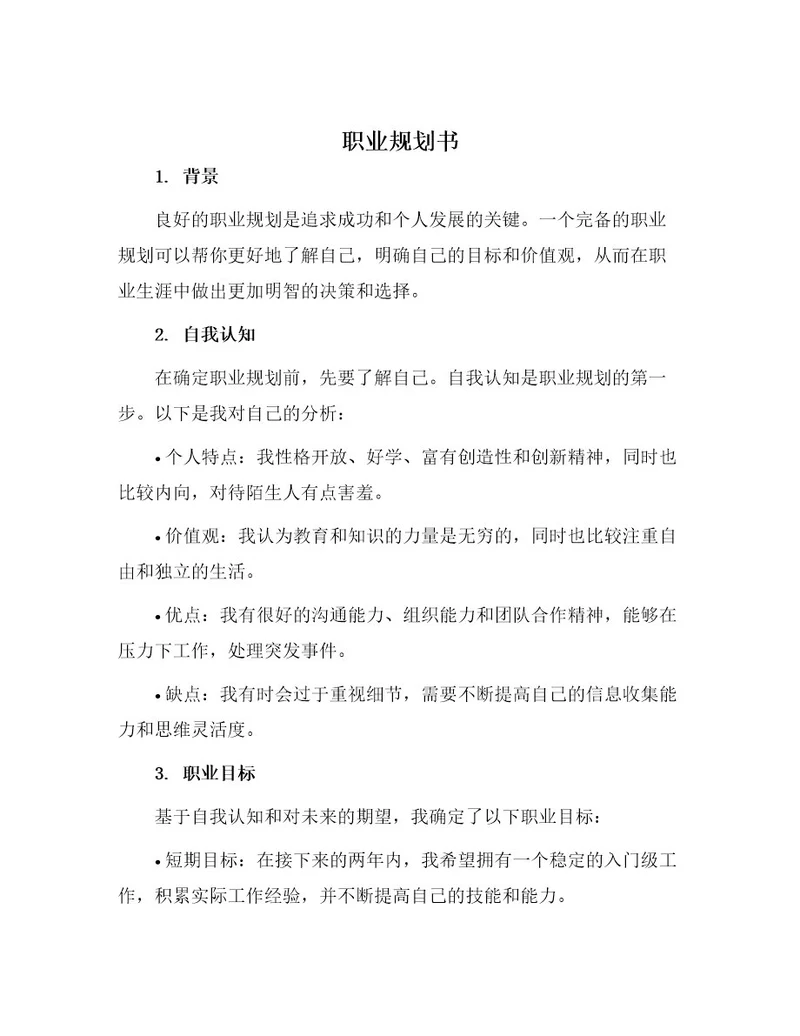 职业规划书

1. 背景

良好的职业规划是追求成功和个人发展的关键。一个完备的职业规划可以帮你更好地了解自己，明确自己的目标和价值观，从而在职业生涯中做出更加明智的决策和选择。

2. 自我认知

在确定职业规划前，先要了解自己。自我认知是职业规划的第一步。以下是我对自己的分析：

• 个人特点：我性格开放、好学、富有创造性和创新精神，同时也比较内向，对待陌生人有点害羞。

• 价值观：我认为教育和知识的力量是无穷的，同时也比较注重自由和独立的生活。

• 优点：我有很好的沟通能力、组织能力和团队合作精神，能够在压力下工作，处理突发事件。

• 缺点：我有时会过于重视细节，需要不断提高自己的信息收集能力和思维灵活度。

3. 职业目标

基于自我认知和对未来的期望，我确定了以下职业目标：

• 短期目标：在接下来的两年内，我希望拥有一个稳定的入门级工作，积累实际工作经验，并不断提高自己的技能和能力。